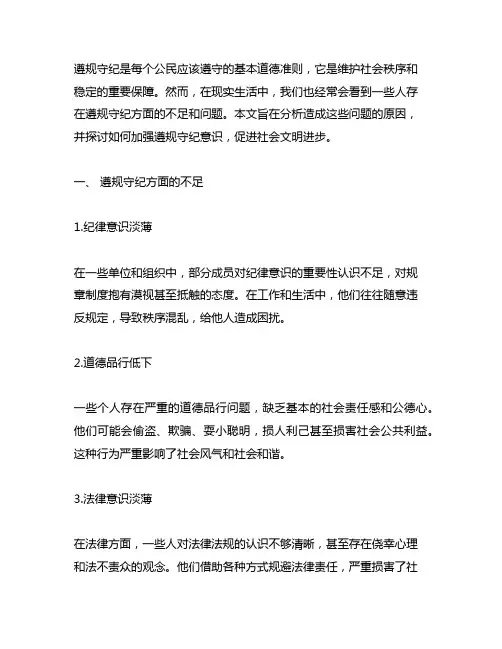 遵规守纪是每个公民应该遵守的基本道德准则，它是维护社会秩序和稳定的重要保障。然而，在现实生活中，我们也经常会看到一些人存在遵规守纪方面的不足和问题。本文旨在分析造成这些问题的原因，并探讨如何加强遵规守纪意识，促进社会文明进步。

一、 遵规守纪方面的不足

1.纪律意识淡薄

在一些单位和组织中，部分成员对纪律意识的重要性认识不足，对规章制度抱有漠视甚至抵触的态度。在工作和生活中，他们往往随意违反规定，导致秩序混乱，给他人造成困扰。

2.道德品行低下

一些个人存在严重的道德品行问题，缺乏基本的社会责任感和公德心。他们可能会偷盗、欺骗、耍小聪明，损人利己甚至损害社会公共利益。这种行为严重影响了社会风气和社会和谐。

3.法律意识淡薄

在法律方面，一些人对法律法规的认识不够清晰，甚至存在侥幸心理和法不责众的观念。他们借助各种方式规避法律责任，严重损害了社